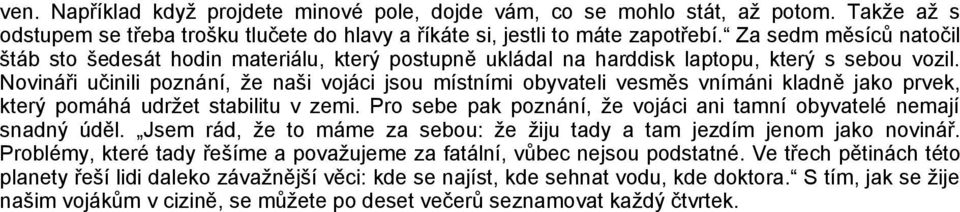 ven. Například když projdete minové pole, dojde vám, co se mohlo stát, až potom. Takže až s odstupem se třeba trošku tlučete do hlavy a říkáte si, jestli to máte zapotřebí.“ Za sedm měsíců natočil štáb sto šedesát hodin materiálu, který postupně ukládal na harddisk laptopu, který s sebou vozil. Novináři učinili poznání, že naši vojáci jsou místními obyvateli vesměs vnímáni kladně jako prvek, který pomáhá udržet stabilitu v zemi. Pro sebe pak poznání, že vojáci ani tamní obyvatelé nemají snadný úděl. „Jsem rád, že to máme za sebou: že žiju tady a tam jezdím jenom jako novinář. Problémy, které tady řešíme a považujeme za fatální, vůbec nejsou podstatné. Ve třech pětinách této planety řeší lidi daleko závažnější věci: kde se najíst, kde sehnat vodu, kde doktora.“ S tím, jak se žije našim vojákům v cizině, se můžete po deset večerů seznamovat každý čtvrtek.